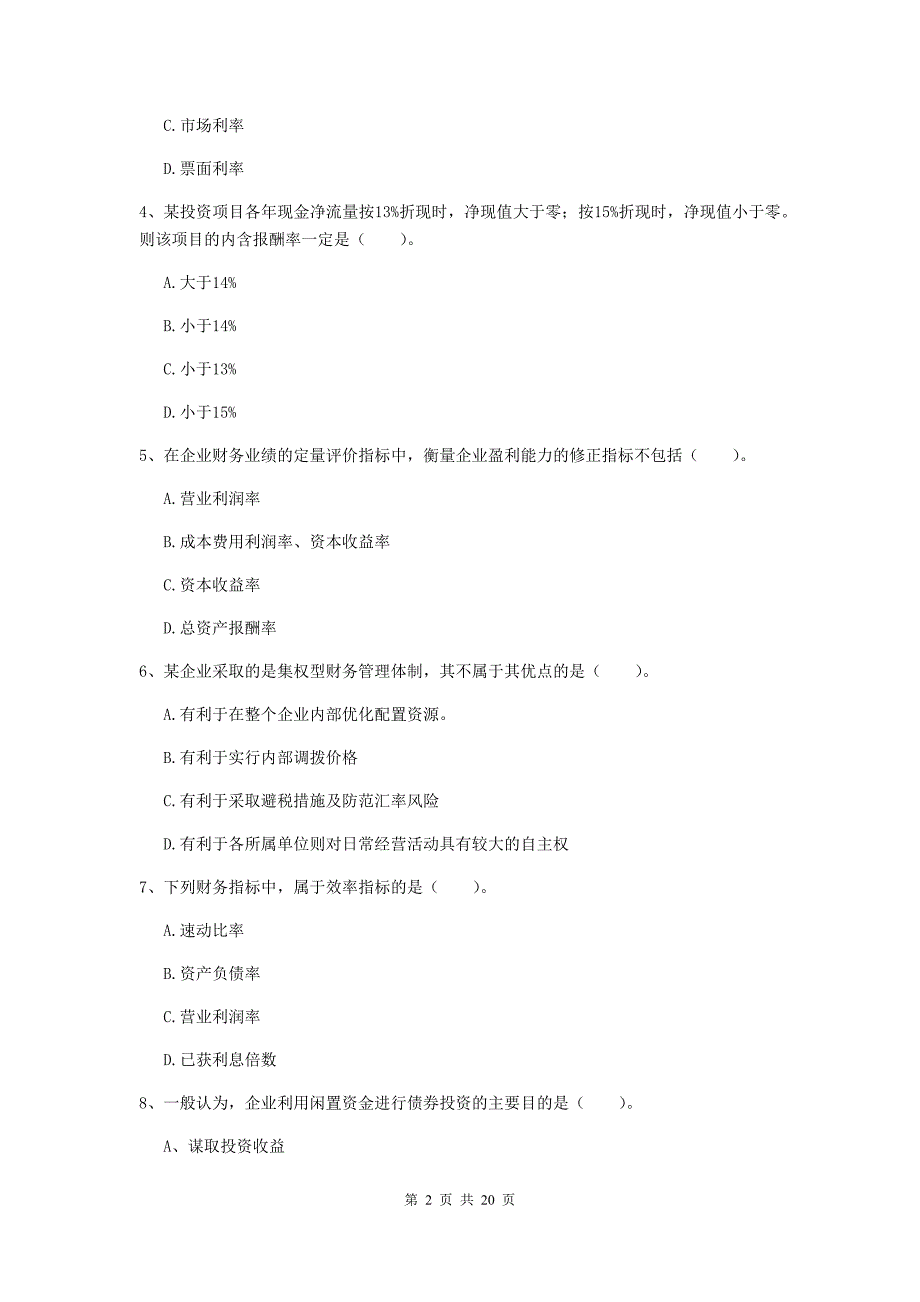 C. 市场利率

D. 票面利率

4、某投资项目各年现金净流量按13%折现时，净现值大于零；按15%折现时，净现值小于零。则该项目的内含报酬率一定是（　　）。

A. 大于14%

B. 小于14%

C. 小于13%

D. 小于15%

5、在企业财务业绩的定量评价指标中，衡量企业盈利能力的修正指标不包括（　　）。

A. 营业利润率

B. 成本费用利润率、资本收益率

C. 资本收益率

D. 总资产报酬率

6、某企业采取的是集权型财务管理体制，其不属于其优点的是（　　）。

A. 有利于在整个企业内部优化配置资源。

B. 有利于实行内部调拨价格

C. 有利于采取避税措施及防范汇率风险

D. 有利于各所属单位则对日常经营活动具有较大的自主权

7、下列财务指标中，属于效率指标的是（　　）。

A. 速动比率

B. 资产负债率

C. 营业利润率

D. 已获利息倍数

8、一般认为，企业利用闲置资金进行债券投资的主要目的是（　　）。

A、谋取投资收益

第 2 页 共 20 页